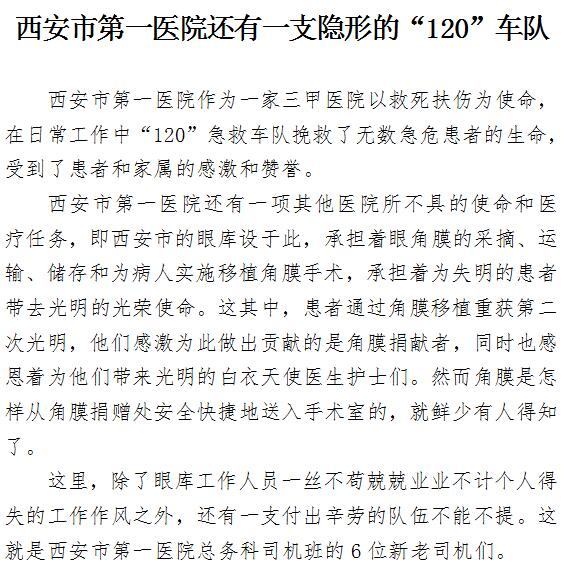 西安市第一医院还有一支隐形的“120”车队

西安市第一医院作为一家三甲医院以救死扶伤为使命，在日常工作中“120”急救车队挽救了无数急危患者的生命，受到了患者和家属的感激和赞誉。

西安市第一医院还有一项其他医院所不具的使命和医疗任务，即西安市的眼库设于此，承担着眼角膜的采摘、运输、储存和为病人实施移植角膜手术，承担着为失明的患者带去光明的光荣使命。这其中，患者通过角膜移植重获第二次光明，他们感激为此做出贡献的是角膜捐献者，同时也感恩着为他们带来光明的白衣天使医生护士们。然而角膜是怎样从角膜捐赠处安全快捷地送入手术室的，就鲜少有人得知了。

这里，除了眼库工作人员一丝不苟兢兢业业不计个人得失的工作作风之外，还有一支付出辛劳的队伍不能不提。这就是西安市第一医院总务科司机班的6位新老司机们。